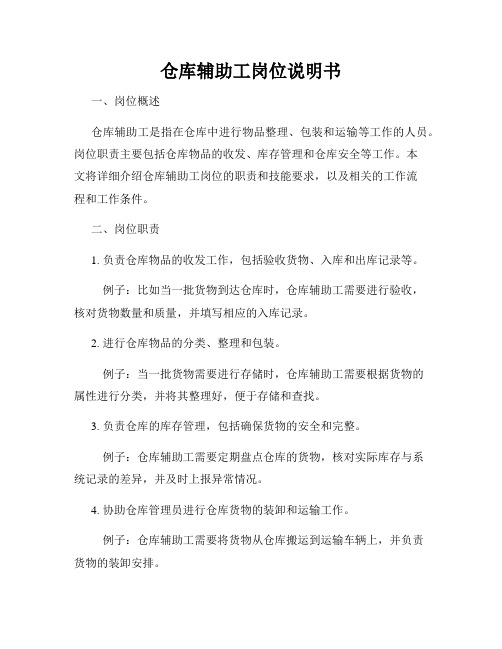 仓库辅助工岗位说明书

一、岗位概述

仓库辅助工是指在仓库中进行物品整理、包装和运输等工作的人员。岗位职责主要包括仓库物品的收发、库存管理和仓库安全等工作。本文将详细介绍仓库辅助工岗位的职责和技能要求，以及相关的工作流程和工作条件。

二、岗位职责

1. 负责仓库物品的收发工作，包括验收货物、入库和出库记录等。

例子：比如当一批货物到达仓库时，仓库辅助工需要进行验收，核对货物数量和质量，并填写相应的入库记录。

2. 进行仓库物品的分类、整理和包装。

例子：当一批货物需要进行存储时，仓库辅助工需要根据货物的属性进行分类，并将其整理好，便于存储和查找。

3. 负责仓库的库存管理，包括确保货物的安全和完整。

例子：仓库辅助工需要定期盘点仓库的货物，核对实际库存与系统记录的差异，并及时上报异常情况。

4. 协助仓库管理员进行仓库货物的装卸和运输工作。

例子：仓库辅助工需要将货物从仓库搬运到运输车辆上，并负责货物的装卸安排。